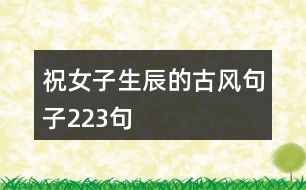 祝女子生辰的古风句子223句